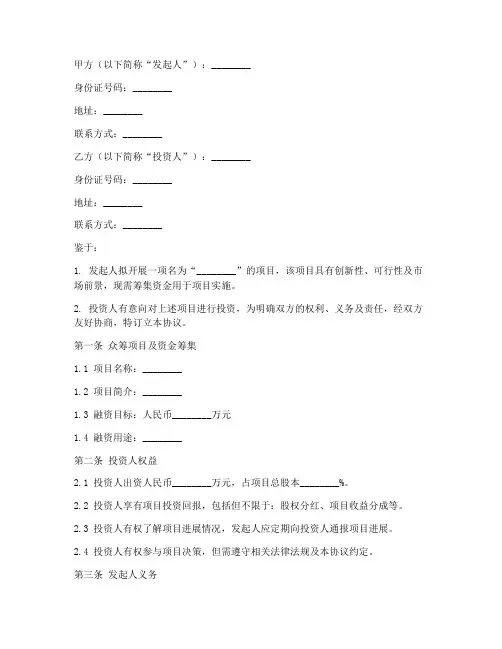 甲方（以下简称“发起人”）：________

身份证号码：________

地址：________

联系方式：________

乙方（以下简称“投资人”）：________

身份证号码：________

地址：________

联系方式：________

鉴于：

1. 发起人拟开展一项名为“________”的项目，该项目具有创新性、可行性及市场前景，现需筹集资金用于项目实施。

2. 投资人有意向对上述项目进行投资，为明确双方的权利、义务及责任，经双方友好协商，特订立本协议。

第一条 众筹项目及资金筹集

1.1 项目名称：________

1.2 项目简介：________

1.3 融资目标：人民币________万元

1.4 融资用途：________

第二条 投资人权益

2.1 投资人出资人民币________万元，占项目总股本________%。

2.2 投资人享有项目投资回报，包括但不限于：股权分红、项目收益分成等。

2.3 投资人有权了解项目进展情况，发起人应定期向投资人通报项目进展。

2.4 投资人有权参与项目决策，但需遵守相关法律法规及本协议约定。

第三条 发起人义务